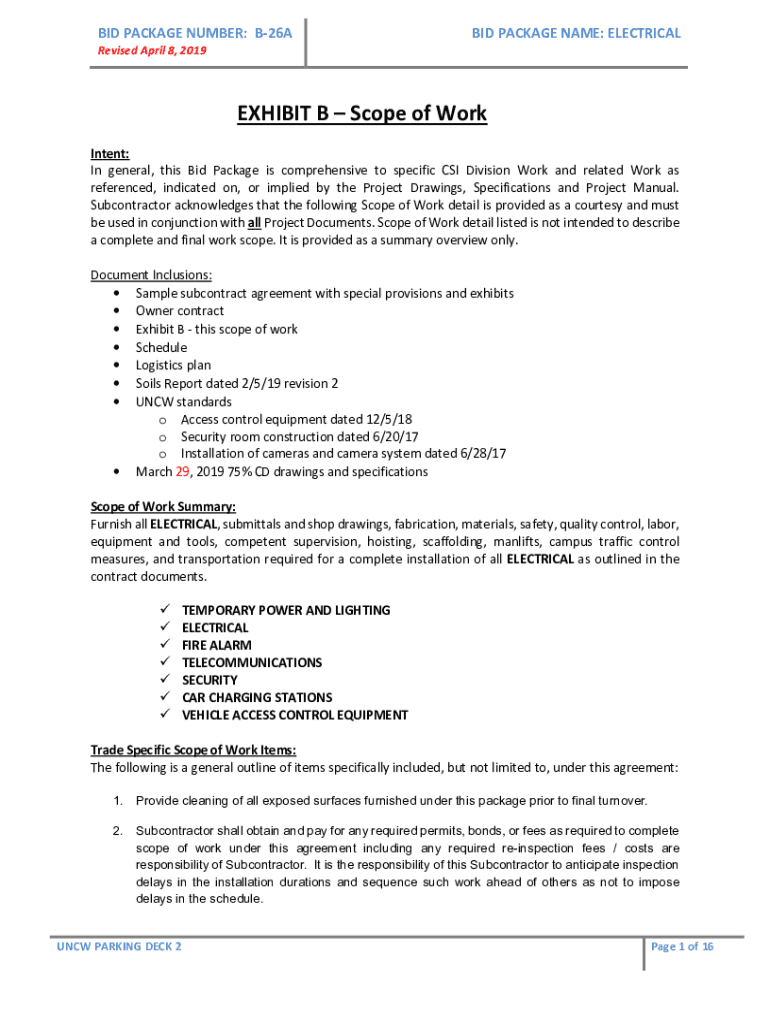 BID PACKAGE NUMBER: B-26A
Revised April 8, 2019

BID PACKAGE NAME: ELECTRICAL

EXHIBIT B – Scope of Work

Intent:
In general, this Bid Package is comprehensive to specific CSI Division Work and related Work as referenced, indicated on, or implied by the Project Drawings, Specifications and Project Manual. Subcontractor acknowledges that the following Scope of Work detail is provided as a courtesy and must be used in conjunction with all Project Documents. Scope of Work detail listed is not intended to describe a complete and final work scope. It is provided as a summary overview only.

Document Inclusions:
• Sample subcontract agreement with special provisions and exhibits
• Owner contract
• Exhibit B - this scope of work
• Schedule
• Logistics plan
• Soils Report dated 2/5/19 revision 2
• UNCW standards
o Access control equipment dated 12/5/18
o Security room construction dated 6/20/17
o Installation of cameras and camera system dated 6/28/17
• March 29, 2019 75% CD drawings and specifications

Scope of Work Summary:
Furnish all ELECTRICAL, submittals and shop drawings, fabrication, materials, safety, quality control, labor, equipment and tools, competent supervision, hoisting, scaffolding, manlifts, campus traffic control measures, and transportation required for a complete installation of all ELECTRICAL as outlined in the contract documents.

✓ TEMPORARY POWER AND LIGHTING
✓ ELECTRICAL
✓ FIRE ALARM
✓ TELECOMMUNICATIONS
✓ SECURITY
✓ CAR CHARGING STATIONS
✓ VEHICLE ACCESS CONTROL EQUIPMENT

Trade Specific Scope of Work Items:
The following is a general outline of items specifically included, but not limited to, under this agreement:

1. Provide cleaning of all exposed surfaces furnished under this package prior to final turnover.

2. Subcontractor shall obtain and pay for any required permits, bonds, or fees as required to complete scope of work under this agreement including any required re-inspection fees / costs are responsibility of Subcontractor. It is the responsibility of this Subcontractor to anticipate inspection delays in the installation durations and sequence such work ahead of others as not to impose delays in the schedule.

UNCW PARKING DECK 2

Page 1 of 16